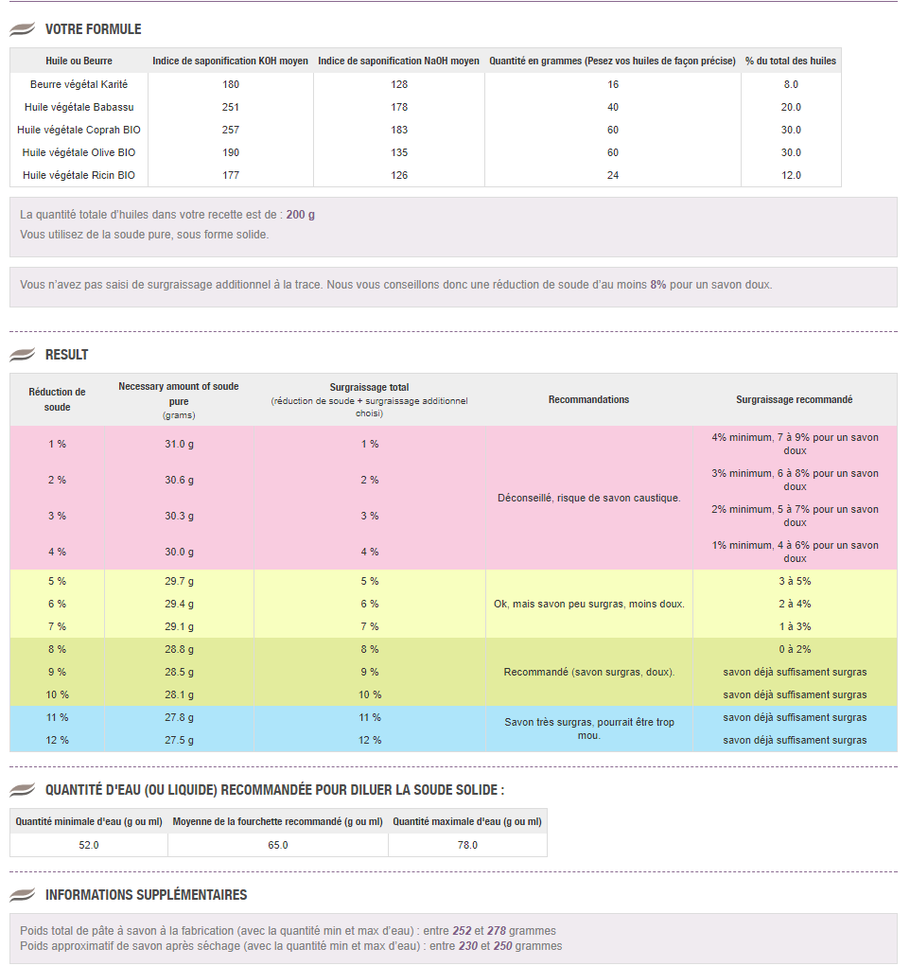 VOTRE FORMULE

| Huile ou Beurre | Indice de saponification KOH moyen | Indice de saponification NaOH moyen | Quantité en grammes (Pesez vos huiles de façon précise) | % du total des huiles |
|---|---|---|---|---|
| Beurre végétal Karité | 180 | 128 | 16 | 8.0 |
| Huile végétale Babassu | 251 | 178 | 40 | 20.0 |
| Huile végétale Coprah BIO | 257 | 183 | 60 | 30.0 |
| Huile végétale Olive BIO | 190 | 135 | 60 | 30.0 |
| Huile végétale Ricin BIO | 177 | 126 | 24 | 12.0 |

La quantité totale d'huiles dans votre recette est de : 200 g
Vous utilisez de la soude pure, sous forme solide.

Vous n'avez pas saisi de surgraissage additionnel à la trace. Nous vous conseillons donc une réduction de soude d'au moins 8% pour un savon doux.

RESULT

| Réduction de soude | Necessary amount of soude pure (grams) | Surgraissage total (réduction de soude + surgraissage additionnel choisi) | Recommandations | Surgraissage recommandé |
|---|---|---|---|---|
| 1 % | 31.0 g | 1 % | Déconseillé, risque de savon caustique. | 4% minimum, 7 à 9% pour un savon doux |
| 2 % | 30.6 g | 2 % | | 3% minimum, 6 à 8% pour un savon doux |
| 3 % | 30.3 g | 3 % | | 2% minimum, 5 à 7% pour un savon doux |
| 4 % | 30.0 g | 4 % | | 1% minimum, 4 à 6% pour un savon doux |
| 5 % | 29.7 g | 5 % | Ok, mais savon peu surgras, moins doux. | 3 à 5% |
| 6 % | 29.4 g | 6 % | | 2 à 4% |
| 7 % | 29.1 g | 7 % | | 1 à 3% |
| 8 % | 28.8 g | 8 % | Recommandé (savon surgras, doux). | 0 à 2% |
| 9 % | 28.5 g | 9 % | | savon déjà suffisament surgras |
| 10 % | 28.1 g | 10 % | | savon déjà suffisament surgras |
| 11 % | 27.8 g | 11 % | Savon très surgras, pourrait être trop mou. | savon déjà suffisament surgras |
| 12 % | 27.5 g | 12 % | | savon déjà suffisament surgras |

QUANTITÉ D'EAU (OU LIQUIDE) RECOMMANDÉE POUR DILUER LA SOUDE SOLIDE :

| Quantité minimale d'eau (g ou ml) | Moyenne de la fourchette recommandé (g ou ml) | Quantité maximale d'eau (g ou ml) |
|---|---|---|
| 52.0 | 65.0 | 78.0 |

INFORMATIONS SUPPLÉMENTAIRES

Poids total de pâte à savon à la fabrication (avec la quantité min et max d'eau) : entre 252 et 278 grammes
Poids approximatif de savon après séchage (avec la quantité min et max d'eau) : entre 230 et 250 grammes